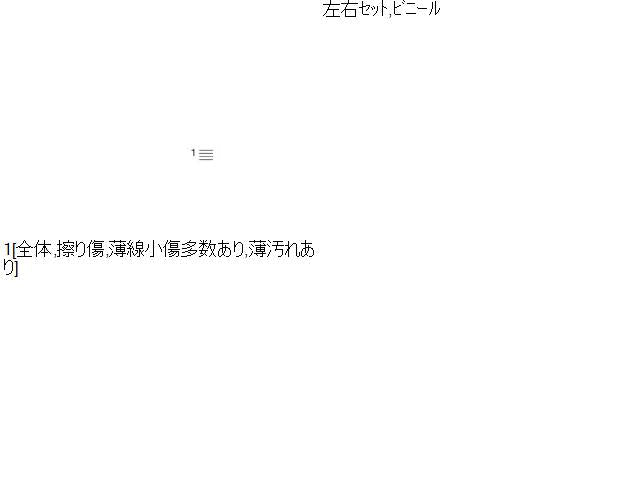 左右セット,ビニール

1

1[全体,擦り傷,薄線小傷多数あり,薄汚れあり]